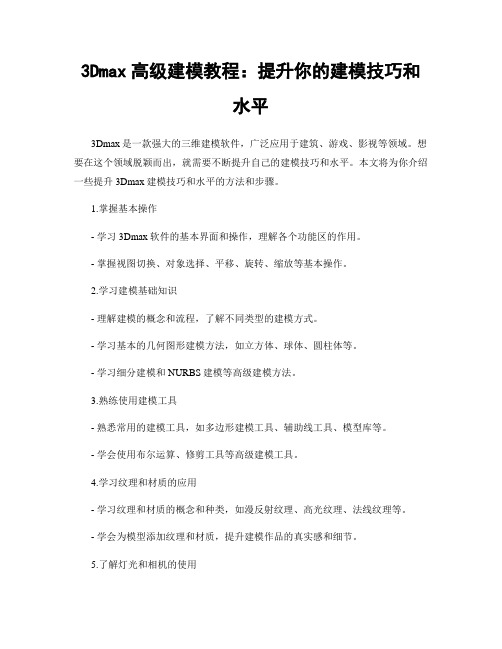 3Dmax 高级建模教程：提升你的建模技巧和水平

3Dmax 是一款强大的三维建模软件，广泛应用于建筑、游戏、影视等领域。想要在这个领域脱颖而出，就需要不断提升自己的建模技巧和水平。本文将为你介绍一些提升 3Dmax 建模技巧和水平的方法和步骤。

1.掌握基本操作

- 学习 3Dmax 软件的基本界面和操作，理解各个功能区的作用。

- 掌握视图切换、对象选择、平移、旋转、缩放等基本操作。

2.学习建模基础知识

- 理解建模的概念和流程，了解不同类型的建模方式。

- 学习基本的几何图形建模方法，如立方体、球体、圆柱体等。

- 学习细分建模和 NURBS 建模等高级建模方法。

3.熟练使用建模工具

- 熟悉常用的建模工具，如多边形建模工具、辅助线工具、模型库等。

- 学会使用布尔运算、修剪工具等高级建模工具。

4.学习纹理和材质的应用

- 学习纹理和材质的概念和种类，如漫反射纹理、高光纹理、法线纹理等。

- 学会为模型添加纹理和材质，提升建模作品的真实感和细节。

5.了解灯光和相机的使用